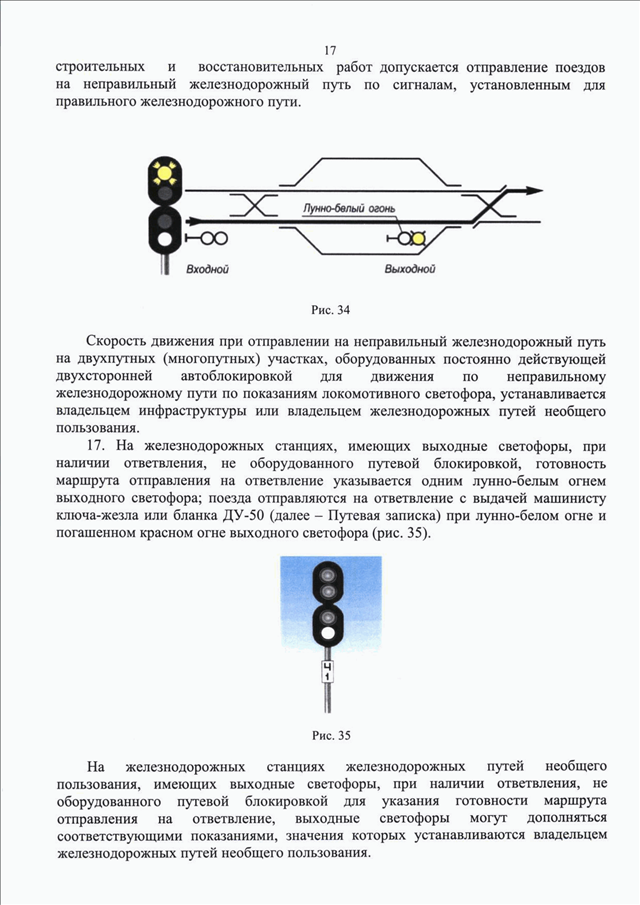 17

строительных и восстановительных работ допускается отправление поездов на неправильный железнодорожный путь по сигналам, установленным для правильного железнодорожного пути.

Лунно-белый огонь

Входной

Выходной

Рис. 34

Скорость движения при отправлении на неправильный железнодорожный путь на двухпутных (многопутных) участках, оборудованных постоянно действующей двухсторонней автоблокировкой для движения по неправильному железнодорожному пути по показаниям локомотивного светофора, устанавливается владельцем инфраструктуры или владельцем железнодорожных путей необщего пользования.

17. На железнодорожных станциях, имеющих выходные светофоры, при наличии ответвления, не оборудованного путевой блокировкой, готовность маршрута отправления на ответвление указывается одним лунно-белым огнем выходного светофора; поезда отправляются на ответвление с выдачей машинисту ключа-жезла или бланка ДУ-50 (далее – Путевая записка) при лунно-белом огне и погашенном красном огне выходного светофора (рис. 35).

Ч1

Рис. 35

На железнодорожных станциях железнодорожных путей необщего пользования, имеющих выходные светофоры, при наличии ответвления, не оборудованного путевой блокировкой для указания готовности маршрута отправления на ответвление, выходные светофоры могут дополняться соответствующими показаниями, значения которых устанавливаются владельцем железнодорожных путей необщего пользования.